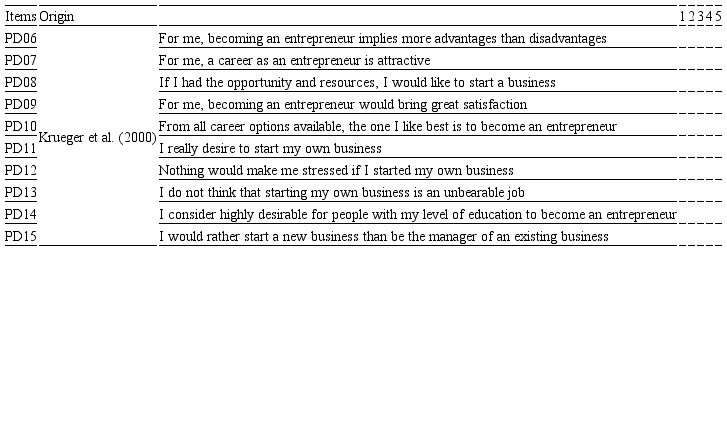 | Items | Origin | | 1 | 2 | 3 | 4 | 5 |
|---|---|---|---|---|---|---|---|
| PD06 | Krueger et al. (2000) | For me, becoming an entrepreneur implies more advantages than disadvantages | | | | | |
| PD07 | | For me, a career as an entrepreneur is attractive | | | | | |
| PD08 | | If I had the opportunity and resources, I would like to start a business | | | | | |
| PD09 | | For me, becoming an entrepreneur would bring great satisfaction | | | | | |
| PD10 | | From all career options available, the one I like best is to become an entrepreneur | | | | | |
| PD11 | | I really desire to start my own business | | | | | |
| PD12 | | Nothing would make me stressed if I started my own business | | | | | |
| PD13 | | I do not think that starting my own business is an unbearable job | | | | | |
| PD14 | | I consider highly desirable for people with my level of education to become an entrepreneur | | | | | |
| PD15 | | I would rather start a new business than be the manager of an existing business | | | | | |